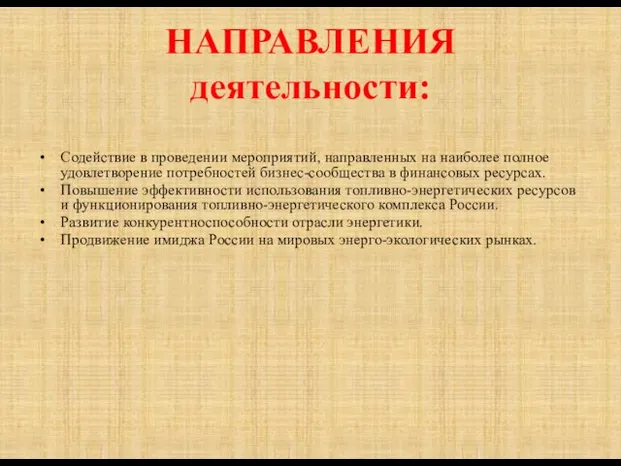 НАПРАВЛЕНИЯ деятельности:

• Содействие в проведении мероприятий, направленных на наиболее полное удовлетворение потребностей бизнес-сообщества в финансовых ресурсах.
• Повышение эффективности использования топливно-энергетических ресурсов и функционирования топливно-энергетического комплекса России.
• Развитие конкурентноспособности отрасли энергетики.
• Продвижение имиджа России на мировых энерго-экологических рынках.